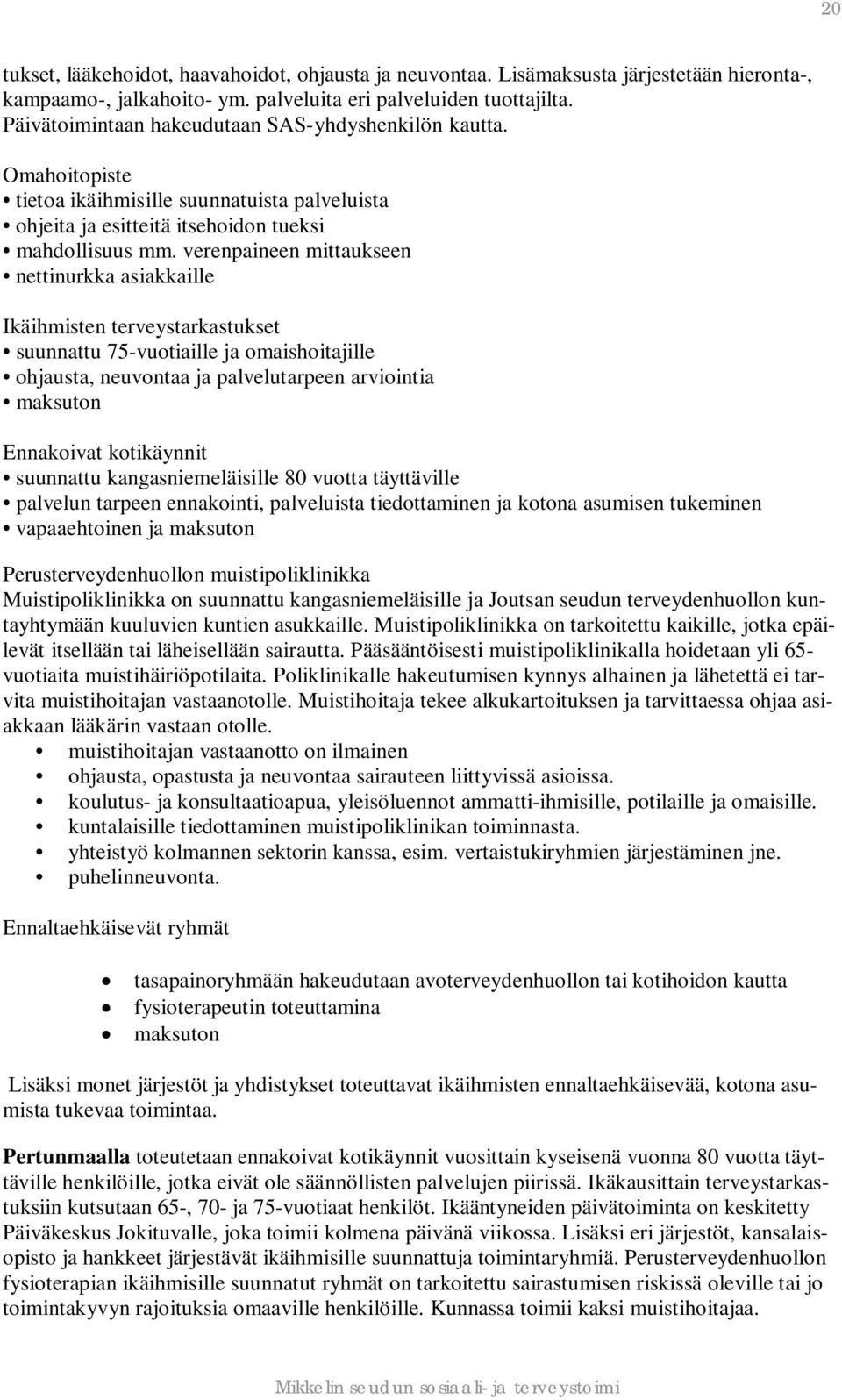 20

tukset, lääkehoidot, haavahoidot, ohjausta ja neuvontaa. Lisämaksusta järjestetään hieronta-, kampaamo-, jalkahoito- ym. palveluita eri palveluiden tuottajilta. Päivätoimintaan hakeudutaan SAS-yhdyshenkilön kautta.

Omahoitopiste
• tietoa ikäihmisille suunnatuista palveluista
• ohjeita ja esitteitä itsehoidon tueksi
• mahdollisuus mm. verenpaineen mittaukseen
• nettinurkka asiakkaille

Ikäihmisten terveystarkastukset
• suunnattu 75-vuotiaille ja omaishoitajille
• ohjausta, neuvontaa ja palvelutarpeen arviointia
• maksuton

Ennakoivat kotikäynnit
• suunnattu kangasniemeläisille 80 vuotta täyttäville
• palvelun tarpeen ennakointi, palveluista tiedottaminen ja kotona asumisen tukeminen
• vapaaehtoinen ja maksuton

Perusterveydenhuollon muistipoliklinikka
Muistipoliklinikka on suunnattu kangasniemeläisille ja Joutsan seudun terveydenhuollon kuntayhtymään kuuluvien kuntien asukkaille. Muistipoliklinikka on tarkoitettu kaikille, jotka epäilevät itsellään tai läheisellään sairautta. Pääsääntöisesti muistipoliklinikalla hoidetaan yli 65-vuotiaita muistihäiriöpotilaita. Poliklinikalle hakeutumisen kynnys alhainen ja lähetettä ei tarvita muistihoitajan vastaanotolle. Muistihoitaja tekee alkukartoituksen ja tarvittaessa ohjaa asiakkaan lääkärin vastaan otolle.
• muistihoitajan vastaanotto on ilmainen
• ohjausta, opastusta ja neuvontaa sairauteen liittyvissä asioissa.
• koulutus- ja konsultaatioapua, yleisöluennot ammatti-ihmisille, potilaille ja omaisille.
• kuntalaisille tiedottaminen muistipoliklinikan toiminnasta.
• yhteistyö kolmannen sektorin kanssa, esim. vertaistukiryhmien järjestäminen jne.
• puhelinneuvonta.

Ennaltaehkäisevät ryhmät

• tasapainoryhmään hakeudutaan avoterveydenhuollon tai kotihoidon kautta
• fysioterapeutin toteuttamina
• maksuton

Lisäksi monet järjestöt ja yhdistykset toteuttavat ikäihmisten ennaltaehkäisevää, kotona asumista tukevaa toimintaa.

Pertunmaalla toteutetaan ennakoivat kotikäynnit vuosittain kyseisenä vuonna 80 vuotta täyttäville henkilöille, jotka eivät ole säännöllisten palvelujen piirissä. Ikäkausittain terveystarkastuksiin kutsutaan 65-, 70- ja 75-vuotiaat henkilöt. Ikääntyneiden päivätoiminta on keskitetty Päiväkeskus Jokituvalle, joka toimii kolmena päivänä viikossa. Lisäksi eri järjestöt, kansalaisopisto ja hankkeet järjestävät ikäihmisille suunnattuja toimintaryhmiä. Perusterveydenhuollon fysioterapian ikäihmisille suunnatut ryhmät on tarkoitettu sairastumisen riskissä oleville tai jo toimintakyvyn rajoituksia omaaville henkilöille. Kunnassa toimii kaksi muistihoitajaa.

Mikkelin seudun sosiaali- ja terveystoimi